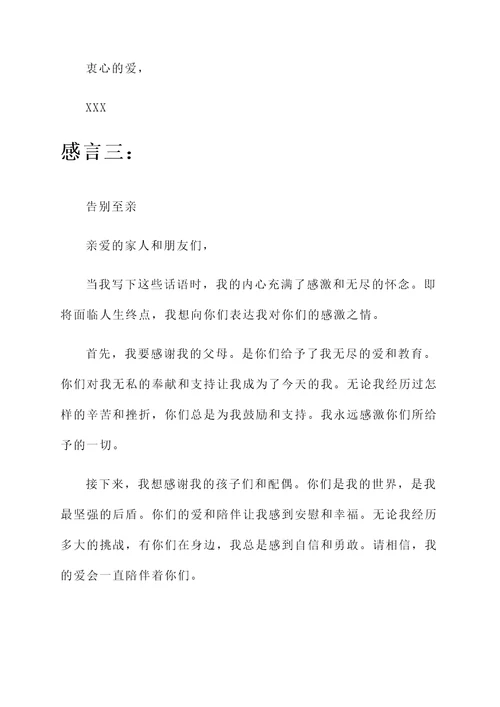 衷心的爱，

XXX

感言三：

告别至亲

亲爱的家人和朋友们，

当我写下这些话语时，我的内心充满了感激和无尽的怀念。即将面临人生终点，我想向你们表达我对你们的感激之情。

首先，我要感谢我的父母。是你们给予了我无尽的爱和教育。你们对我无私的奉献和支持让我成为了今天的我。无论我经历过怎样的辛苦和挫折，你们总是为我鼓励和支持。我永远感激你们所给予的一切。

接下来，我想感谢我的孩子们和配偶。你们是我的世界，是我最坚强的后盾。你们的爱和陪伴让我感到安慰和幸福。无论我经历多大的挑战，有你们在身边，我总是感到自信和勇敢。请相信，我的爱会一直陪伴着你们。